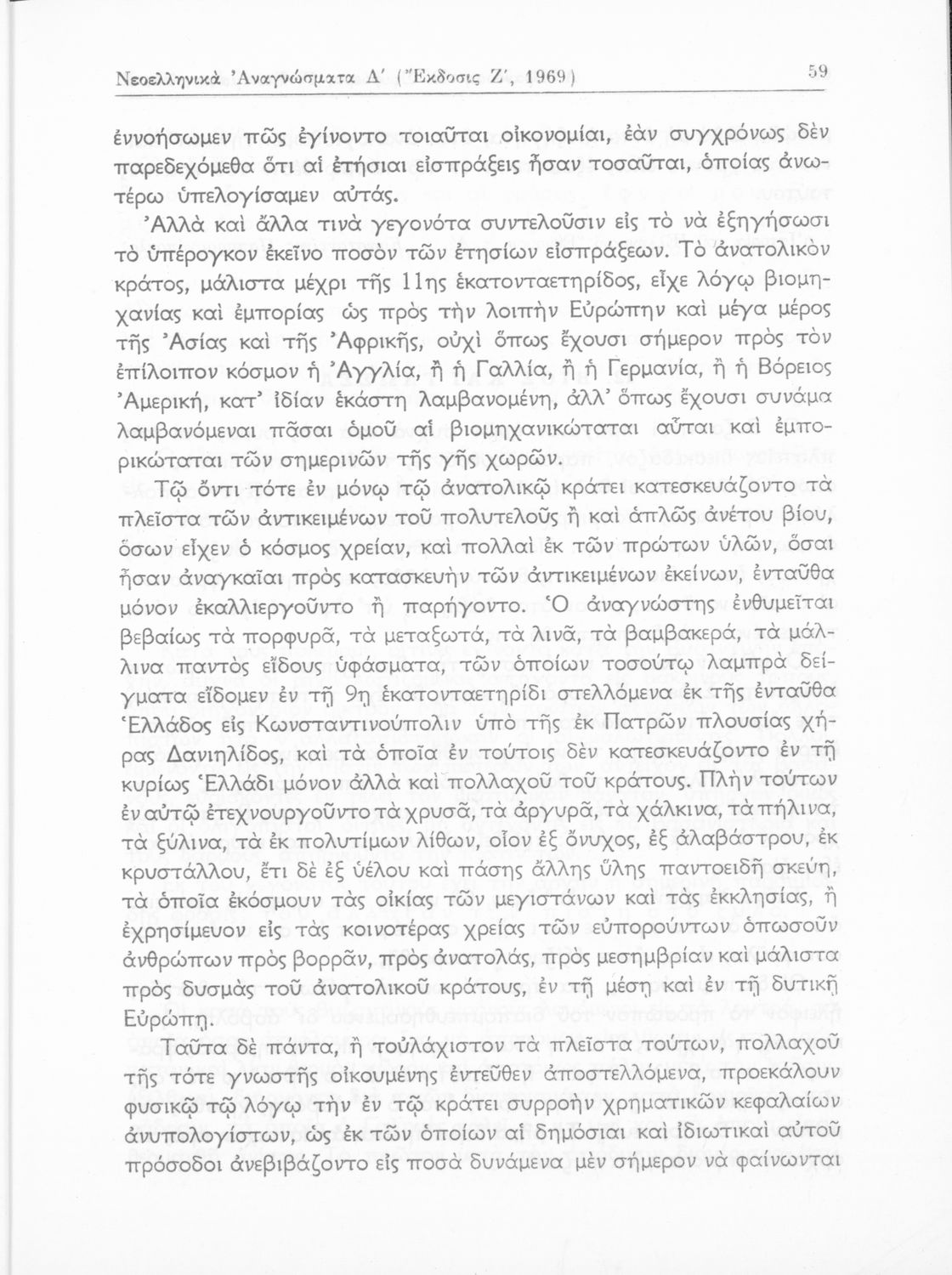 Νεοελληνικὰ Ἀναγνώσματα Δ΄ (Ἔκδοσις Ζ΄, 1969)

59

ἐννοήσωμεν πῶς ἐγίνοντο τοιαῦται οἰκονομίαι, ἐὰν συγχρόνως δὲν παρεδεχόμεθα ὅτι αἱ ἐτήσιαι εἰσπράξεις ἦσαν τοσαῦται, ὁποίας ἀνωτέρω ὑπελογίσαμεν αὐτάς.

Ἀλλὰ καὶ ἄλλα τινὰ γεγονότα συντελοῦσιν εἰς τὸ νὰ ἐξηγήσωσι τὸ ὑπέρογκον ἐκεῖνο ποσὸν τῶν ἐτησίων εἰσπράξεων. Τὸ ἀνατολικὸν κράτος, μάλιστα μέχρι τῆς 11ης ἑκατονταετηρίδος, εἶχε λόγῳ βιομηχανίας καὶ ἐμπορίας ὡς πρὸς τὴν λοιπὴν Εὐρώπην καὶ μέγα μέρος τῆς Ἀσίας καὶ τῆς Ἀφρικῆς, οὐχὶ ὅπως ἔχουσι σήμερον πρὸς τὸν ἐπίλοιπον κόσμον ἡ Ἀγγλία, ἢ ἡ Γαλλία, ἢ ἡ Γερμανία, ἢ ἡ Βόρειος Ἀμερική, κατ' ἰδίαν ἑκάστη λαμβανομένη, ἀλλ' ὅπως ἔχουσι συνάμα λαμβανόμεναι πᾶσαι ὁμοῦ αἱ βιομηχανικώταται αὗται καὶ ἐμπορικώταται τῶν σημερινῶν τῆς γῆς χωρῶν.

Τῷ ὄντι τότε ἐν μόνῳ τῷ ἀνατολικῷ κράτει κατεσκευάζοντο τὰ πλεῖστα τῶν ἀντικειμένων τοῦ πολυτελοῦς ἢ καὶ ἁπλῶς ἀνέτου βίου, ὅσων εἶχεν ὁ κόσμος χρείαν, καὶ πολλαὶ ἐκ τῶν πρώτων ὑλῶν, ὅσαι ἦσαν ἀναγκαῖαι πρὸς κατασκευὴν τῶν ἀντικειμένων ἐκείνων, ἐνταῦθα μόνον ἐκαλλιεργοῦντο ἢ παρήγοντο. Ὁ ἀναγνώστης ἐνθυμεῖται βεβαίως τὰ πορφυρᾶ, τὰ μεταξωτά, τὰ λινᾶ, τὰ βαμβακερά, τὰ μάλλινα παντὸς εἴδους ὑφάσματα, τῶν ὁποίων τοσούτῳ λαμπρὰ δείγματα εἴδομεν ἐν τῇ 9ῃ ἑκατονταετηρίδι στελλόμενα ἐκ τῆς ἐνταῦθα Ἑλλάδος εἰς Κωνσταντινούπολιν ὑπὸ τῆς ἐκ Πατρῶν πλουσίας χήρας Δανιηλίδος, καὶ τὰ ὁποῖα ἐν τούτοις δὲν κατεσκευάζοντο ἐν τῇ κυρίως Ἑλλάδι μόνον ἀλλὰ καὶ πολλαχοῦ τοῦ κράτους. Πλὴν τούτων ἐν αὐτῷ ἐτεχνουργοῦντο τὰ χρυσᾶ, τὰ ἀργυρᾶ, τὰ χάλκινα, τὰ πήλινα, τὰ ξύλινα, τὰ ἐκ πολυτίμων λίθων, οἷον ἐξ ὄνυχος, ἐξ ἀλαβάστρου, ἐκ κρυστάλλου, ἔτι δὲ ἐξ ὑέλου καὶ πάσης ἄλλης ὕλης παντοειδῆ σκεύη, τὰ ὁποῖα ἐκόσμουν τὰς οἰκίας τῶν μεγιστάνων καὶ τὰς ἐκκλησίας, ἢ ἐχρησίμευον εἰς τὰς κοινοτέρας χρείας τῶν εὐπορούντων ὁπωσοῦν ἀνθρώπων πρὸς βορρᾶν, πρὸς ἀνατολάς, πρὸς μεσημβρίαν καὶ μάλιστα πρὸς δυσμὰς τοῦ ἀνατολικοῦ κράτους, ἐν τῇ μέσῃ καὶ ἐν τῇ δυτικῇ Εὐρώπῃ.

Ταῦτα δὲ πάντα, ἢ τοὐλάχιστον τὰ πλεῖστα τούτων, πολλαχοῦ τῆς τότε γνωστῆς οἰκουμένης ἐντεῦθεν ἀποστελλόμενα, προεκάλουν φυσικῷ τῷ λόγῳ τὴν ἐν τῷ κράτει συρροὴν χρηματικῶν κεφαλαίων ἀνυπολογίστων, ὡς ἐκ τῶν ὁποίων αἱ δημόσιαι καὶ ἰδιωτικαὶ αὐτοῦ πρόσοδοι ἀνεβιβάζοντο εἰς ποσὰ δυνάμενα μὲν σήμερον νὰ φαίνωνται